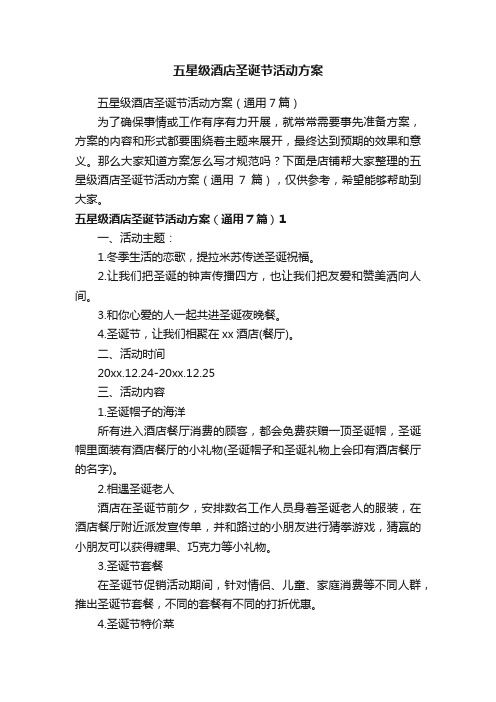 五星级酒店圣诞节活动方案

五星级酒店圣诞节活动方案（通用7篇）

为了确保事情或工作有序有力开展，就常常需要事先准备方案，方案的内容和形式都要围绕着主题来展开，最终达到预期的效果和意义。那么大家知道方案怎么写才规范吗？下面是店铺帮大家整理的五星级酒店圣诞节活动方案（通用 7 篇），仅供参考，希望能够帮助到大家。

五星级酒店圣诞节活动方案（通用7篇）1

一、活动主题：

1.冬季生活的恋歌，提拉米苏传送圣诞祝福。

2.让我们把圣诞的钟声传播四方，也让我们把友爱和赞美洒向人间。

3.和你心爱的人一起共进圣诞夜晚餐。

4.圣诞节，让我们相聚在 xx 酒店(餐厅)。

二、活动时间

20xx.12.24-20xx.12.25

三、活动内容

1.圣诞帽子的海洋

所有进入酒店餐厅消费的顾客，都会免费获赠一顶圣诞帽，圣诞帽里面装有酒店餐厅的小礼物(圣诞帽子和圣诞礼物上会印有酒店餐厅的名字)。

2.相遇圣诞老人

酒店在圣诞节前夕，安排数名工作人员身着圣诞老人的服装，在酒店餐厅附近派发宣传单，并和路过的小朋友进行猜拳游戏，猜赢的小朋友可以获得糖果、巧克力等小礼物。

3.圣诞节套餐

在圣诞节促销活动期间，针对情侣、儿童、家庭消费等不同人群，推出圣诞节套餐，不同的套餐有不同的打折优惠。

4.圣诞节特价菜